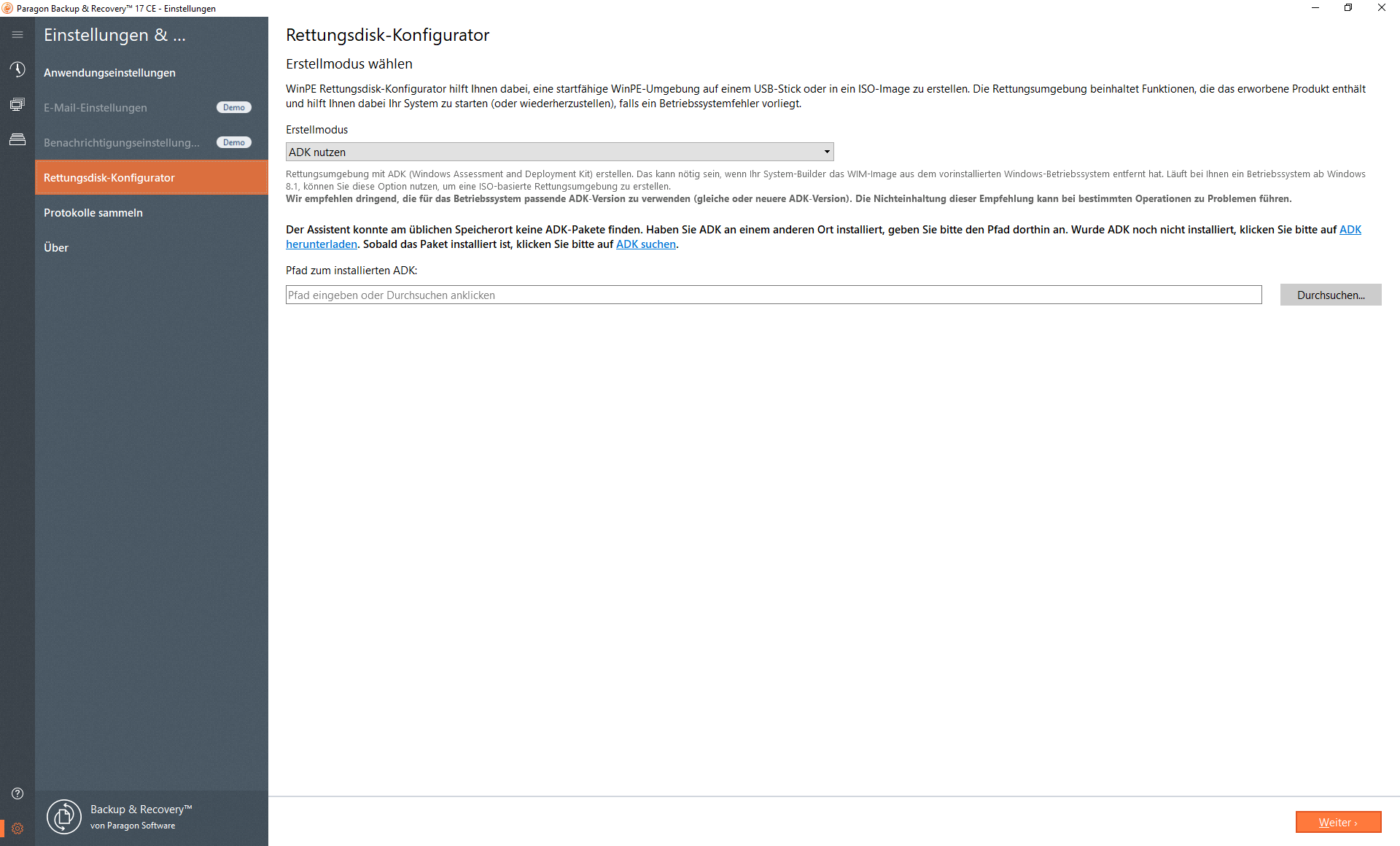 Paragon Backup & Recovery™ 17 CE - Einstellungen

Einstellungen & ...

Anwendungseinstellungen

E-Mail-Einstellungen Demo

Benachrichtigungseinstellung... Demo

Rettungsdisk-Konfigurator

Protokolle sammeln

Über

Backup & Recovery™
von Paragon Software

Rettungsdisk-Konfigurator

Erstellmodus wählen

WinPE Rettungsdisk-Konfigurator hilft Ihnen dabei, eine startfähige WinPE-Umgebung auf einem USB-Stick oder in ein ISO-Image zu erstellen. Die Rettungsumgebung beinhaltet Funktionen, die das erworbene Produkt enthält und hilft Ihnen dabei Ihr System zu starten (oder wiederherzustellen), falls ein Betriebssystemfehler vorliegt.

Erstellmodus

ADK nutzen

Rettungsumgebung mit ADK (Windows Assessment and Deployment Kit) erstellen. Das kann nötig sein, wenn Ihr System-Builder das WIM-Image aus dem vorinstallierten Windows-Betriebssystem entfernt hat. Läuft bei Ihnen ein Betriebssystem ab Windows 8.1, können Sie diese Option nutzen, um eine ISO-basierte Rettungsumgebung zu erstellen.
Wir empfehlen dringend, die für das Betriebssystem passende ADK-Version zu verwenden (gleiche oder neuere ADK-Version). Die Nichteinhaltung dieser Empfehlung kann bei bestimmten Operationen zu Problemen führen.

Der Assistent konnte am üblichen Speicherort keine ADK-Pakete finden. Haben Sie ADK an einem anderen Ort installiert, geben Sie bitte den Pfad dorthin an. Wurde ADK noch nicht installiert, klicken Sie bitte auf ADK herunterladen. Sobald das Paket installiert ist, klicken Sie bitte auf ADK suchen.

Pfad zum installierten ADK:

Pfad eingeben oder Durchsuchen anklicken

Durchsuchen...

Weiter ›